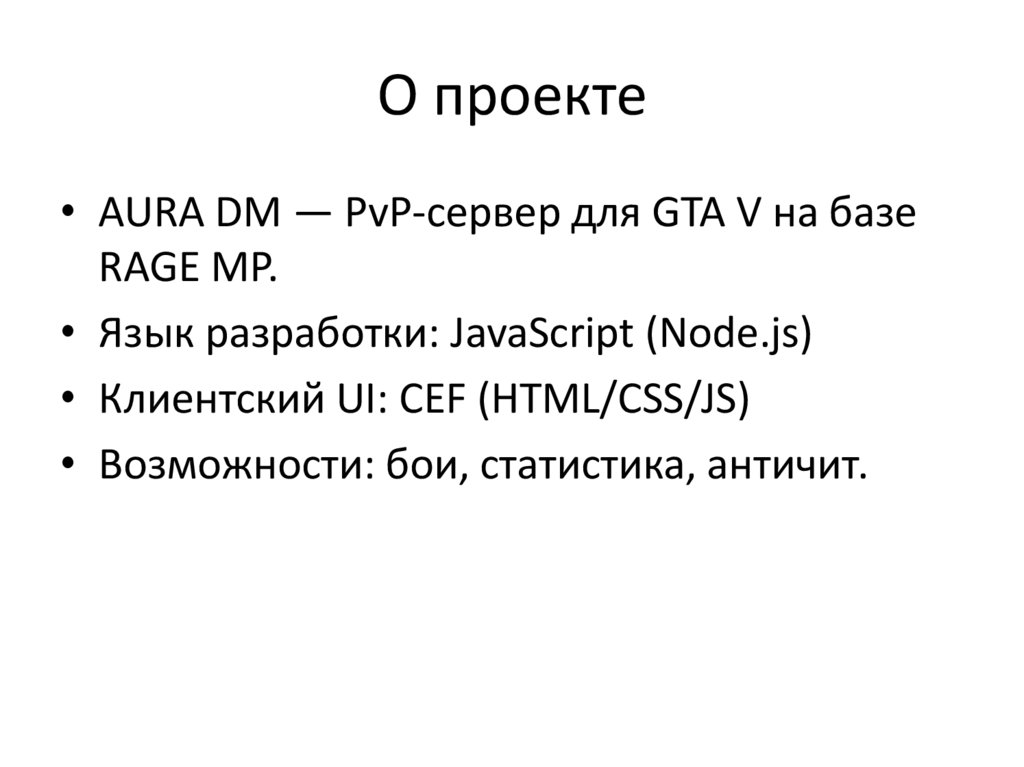 О проекте

• AURA DM — PvP-сервер для GTA V на базе RAGE MP.
• Язык разработки: JavaScript (Node.js)
• Клиентский UI: CEF (HTML/CSS/JS)
• Возможности: бои, статистика, античит.